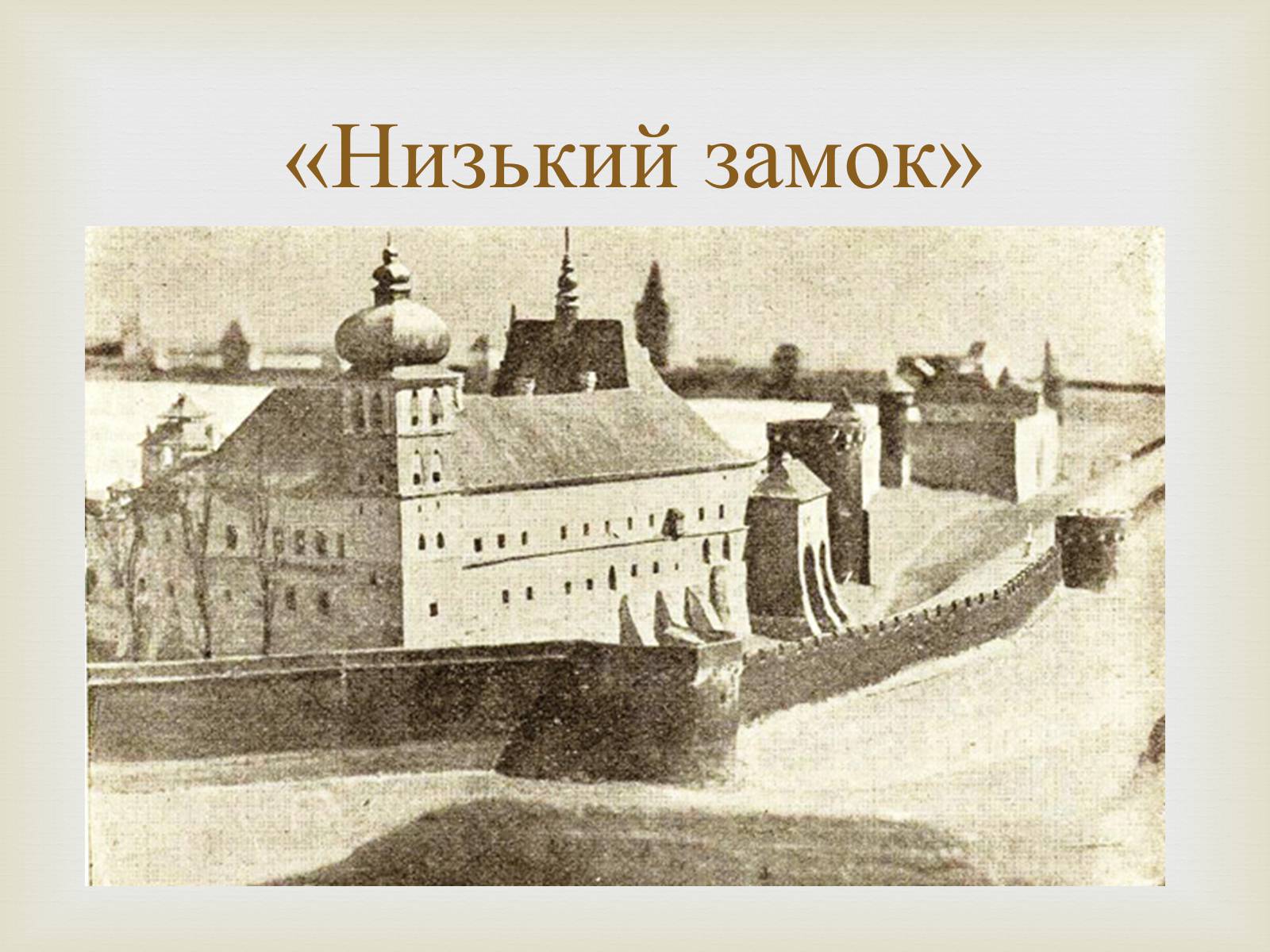 «Низький замок»